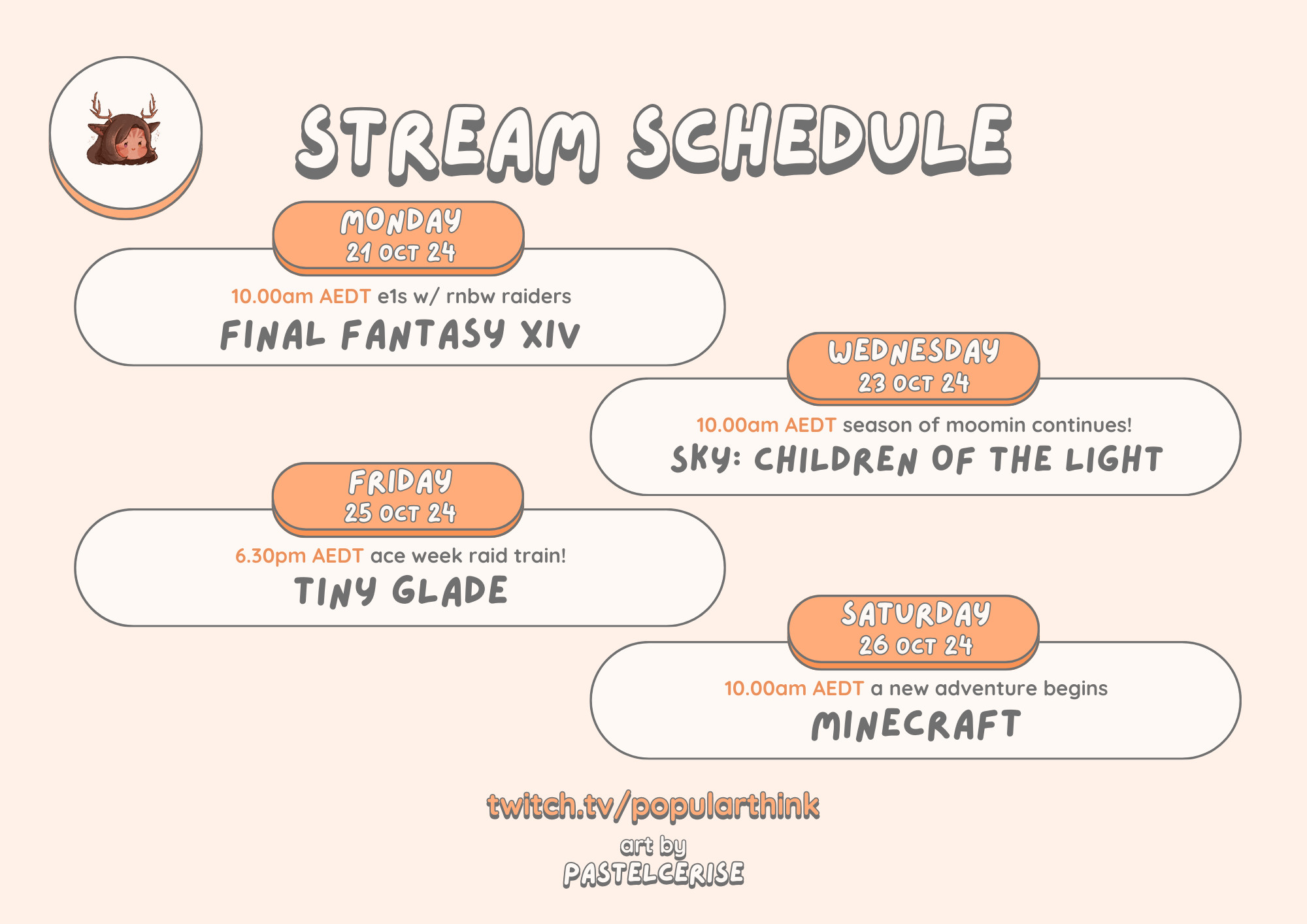 STREAM SCHEDULE

MONDAY
21 OCT 24

10.00am AEDT e1s w/ rnbw raiders
FINAL FANTASY XIV

WEDNESDAY
23 OCT 24

10.00am AEDT season of moomin continues!
SKY: CHILDREN OF THE LIGHT

FRIDAY
25 OCT 24

6.30pm AEDT ace week raid train!
TINY GLADE

SATURDAY
26 OCT 24

10.00am AEDT a new adventure begins
MINECRAFT

twitch.tv/popularthink

art by
PASTELCERISE